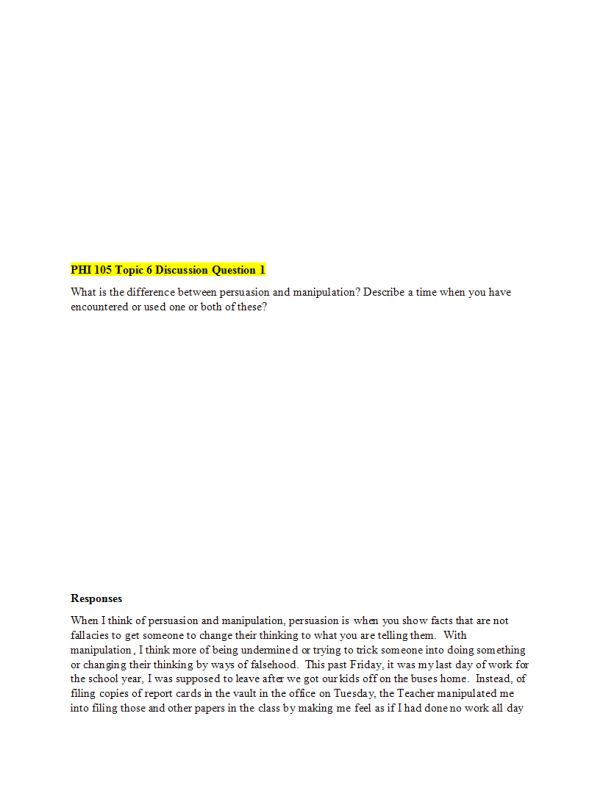 PHI 105 Topic 6 Discussion Question 1

What is the difference between persuasion and manipulation? Describe a time when you have encountered or used one or both of these?

Responses

When I think of persuasion and manipulation, persuasion is when you show facts that are not fallacies to get someone to change their thinking to what you are telling them. With manipulation, I think more of being undermined or trying to trick someone into doing something or changing their thinking by ways of falsehood. This past Friday, it was my last day of work for the school year, I was supposed to leave after we got our kids off on the buses home. Instead, of filing copies of report cards in the vault in the office on Tuesday, the Teacher manipulated me into filing those and other papers in the class by making me feel as if I had done no work all day